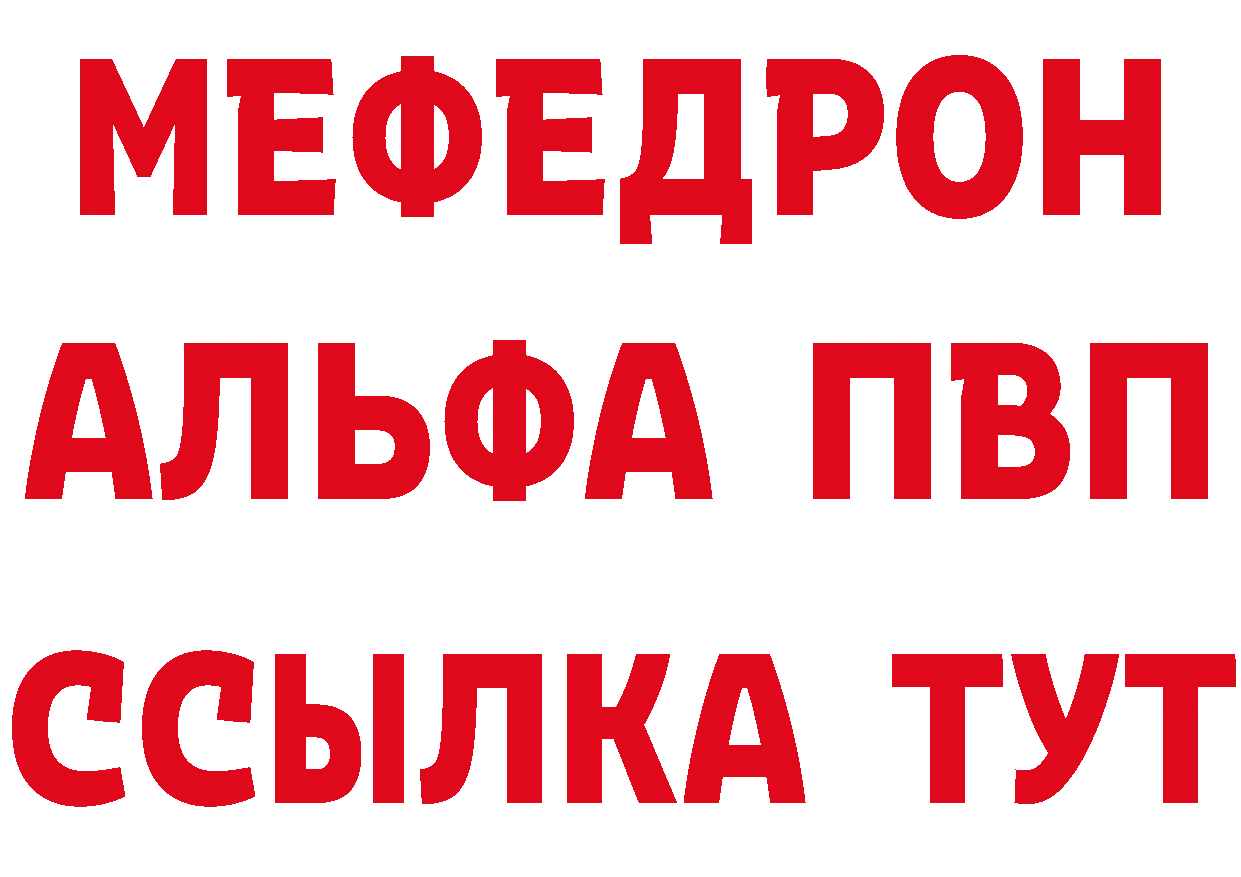 МЕФЕДРОН
АЛЬФА ПВП
ССЫЛКА ТУТ